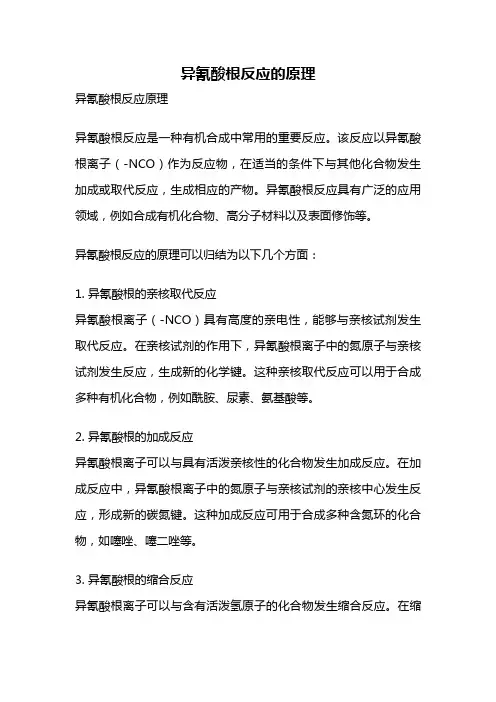 异氰酸根反应的原理

异氰酸根反应原理

异氰酸根反应是一种有机合成中常用的重要反应。该反应以异氰酸根离子（-NCO）作为反应物，在适当的条件下与其他化合物发生加成或取代反应，生成相应的产物。异氰酸根反应具有广泛的应用领域，例如合成有机化合物、高分子材料以及表面修饰等。

异氰酸根反应的原理可以归结为以下几个方面：

1. 异氰酸根的亲核取代反应
异氰酸根离子（-NCO）具有高度的亲电性，能够与亲核试剂发生取代反应。在亲核试剂的作用下，异氰酸根离子中的氮原子与亲核试剂发生反应，生成新的化学键。这种亲核取代反应可以用于合成多种有机化合物，例如酰胺、尿素、氨基酸等。

2. 异氰酸根的加成反应
异氰酸根离子可以与具有活泼亲核性的化合物发生加成反应。在加成反应中，异氰酸根离子中的氮原子与亲核试剂的亲核中心发生反应，形成新的碳氮键。这种加成反应可用于合成多种含氮环的化合物，如噻唑、噻二唑等。

3. 异氰酸根的缩合反应
异氰酸根离子可以与含有活泼氢原子的化合物发生缩合反应。在缩